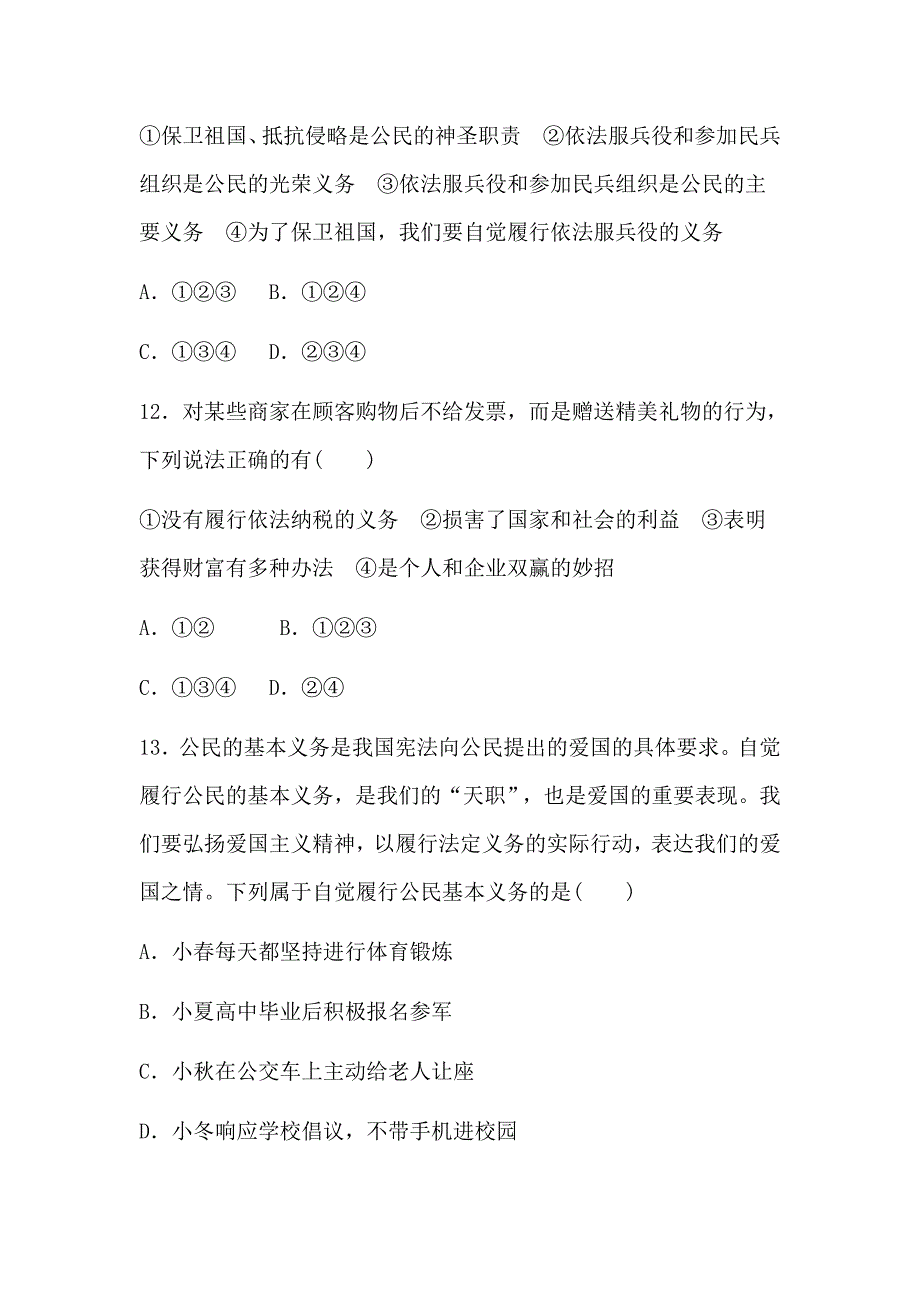 ①保卫祖国、抵抗侵略是公民的神圣职责　②依法服兵役和参加民兵组织是公民的光荣义务　③依法服兵役和参加民兵组织是公民的主要义务　④为了保卫祖国，我们要自觉履行依法服兵役的义务

A．①②③　B．①②④

C．①③④　D．②③④

12．对某些商家在顾客购物后不给发票，而是赠送精美礼物的行为，下列说法正确的有(　　)

①没有履行依法纳税的义务　②损害了国家和社会的利益　③表明获得财富有多种办法　④是个人和企业双赢的妙招

A．①②　　B．①②③

C．①③④　D．②④

13．公民的基本义务是我国宪法向公民提出的爱国的具体要求。自觉履行公民的基本义务，是我们的“天职”，也是爱国的重要表现。我们要弘扬爱国主义精神，以履行法定义务的实际行动，表达我们的爱国之情。下列属于自觉履行公民基本义务的是(　　)

A．小春每天都坚持进行体育锻炼

B．小夏高中毕业后积极报名参军

C．小秋在公交车上主动给老人让座

D．小冬响应学校倡议，不带手机进校园